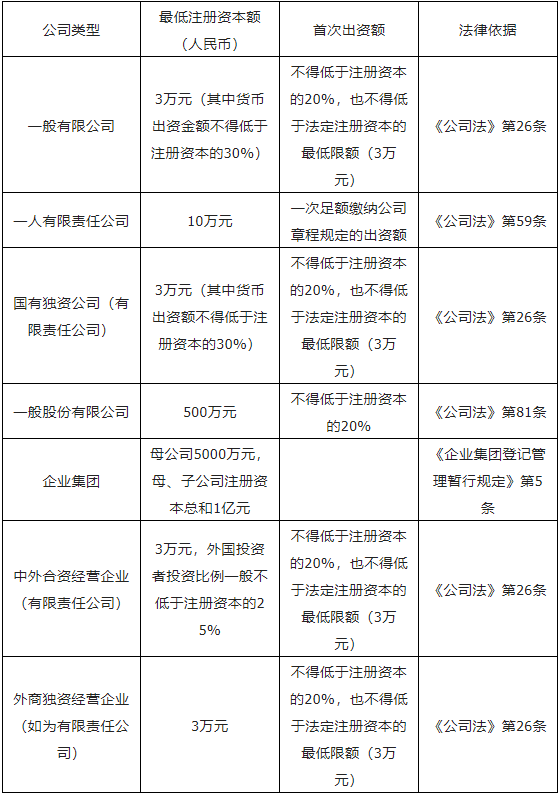 | 公司类型 | 最低注册资本额（人民币） | 首次出资额 | 法律依据 |
|---|---|---|---|
| 一般有限公司 | 3万元（其中货币出资金额不得低于注册资本的30%） | 不得低于注册资本的20%，也不得低于法定注册资本的最低限额（3万元） | 《公司法》第26条 |
| 一人有限责任公司 | 10万元 | 一次足额缴纳公司章程规定的出资额 | 《公司法》第59条 |
| 国有独资公司（有限责任公司） | 3万元（其中货币出资额不得低于注册资本的30%） | 不得低于注册资本的20%，也不得低于法定注册资本的最低限额（3万元） | 《公司法》第26条 |
| 一般股份有限公司 | 500万元 | 不得低于注册资本的20% | 《公司法》第81条 |
| 企业集团 | 母公司5000万元，母、子公司注册资本总和1亿元 | | 《企业集团登记管理暂行规定》第5条 |
| 中外合资经营企业（有限责任公司） | 3万元，外国投资者投资比例一般不低于注册资本的25% | 不得低于注册资本的20%，也不得低于法定注册资本的最低限额（3万元） | 《公司法》第26条 |
| 外商独资经营企业（如为有限责任公司） | 3万元 | 不得低于注册资本的20%，也不得低于法定注册资本的最低限额（3万元） | 《公司法》第26条 |